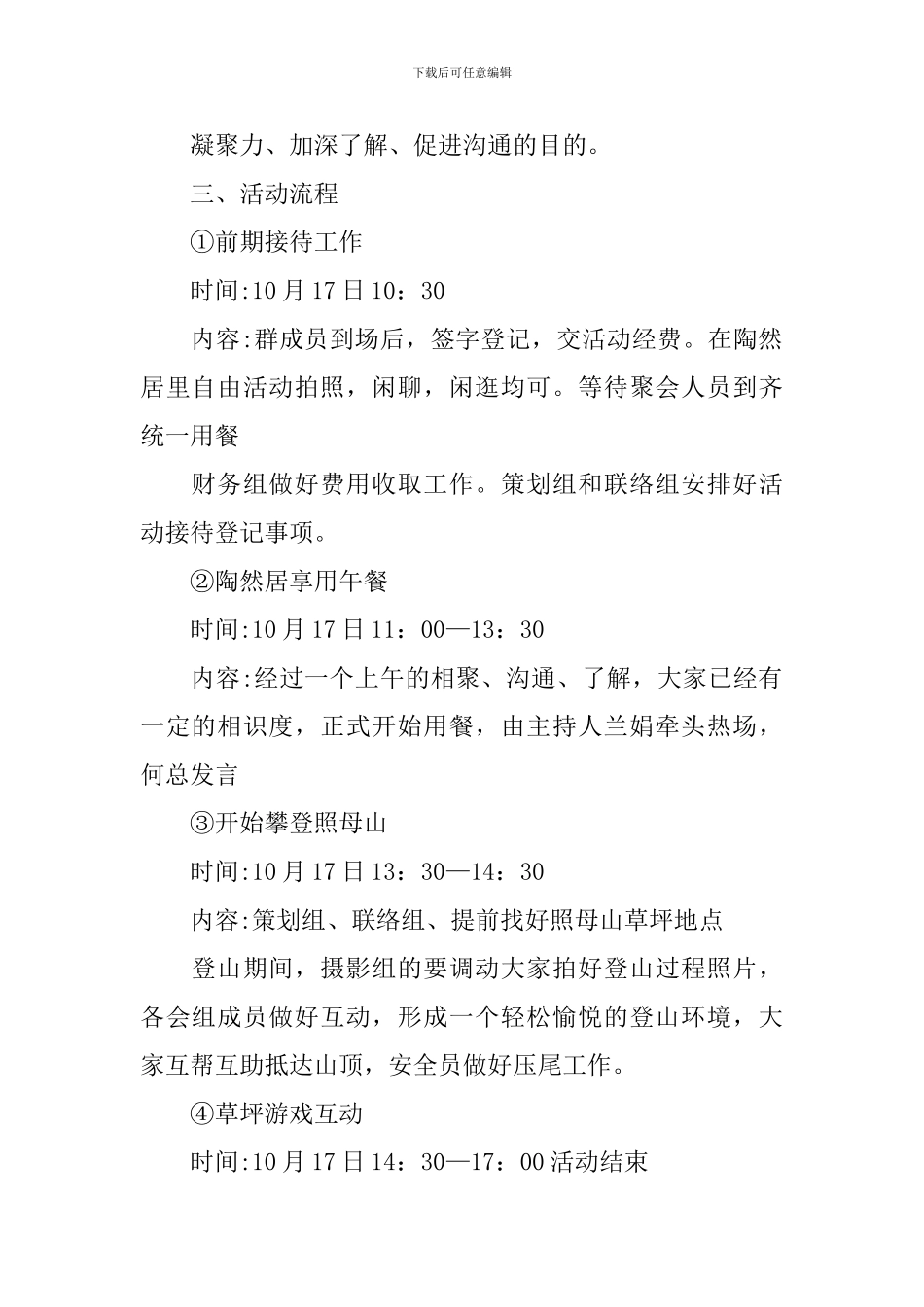 下载后可任意编辑

凝聚力、加深了解、促进沟通的目的。

三、活动流程

①前期接待工作

时间:10月17日10：30

内容:群成员到场后，签字登记，交活动经费。在陶然居里自由活动拍照，闲聊，闲逛均可。等待聚会人员到齐统一用餐

财务组做好费用收取工作。策划组和联络组安排好活动接待登记事项。

②陶然居享用午餐

时间:10月17日11：00—13：30

内容:经过一个上午的相聚、沟通、了解，大家已经有一定的相识度，正式开始用餐，由主持人兰娟牵头热场，何总发言

③开始攀登照母山

时间:10月17日13：30—14：30

内容:策划组、联络组、提前找好照母山草坪地点

登山期间，摄影组的要调动大家拍好登山过程照片，各会组成员做好互动，形成一个轻松愉悦的登山环境，大家互帮互助抵达山顶，安全员做好压尾工作。

④草坪游戏互动

时间:10月17日14：30—17：00活动结束